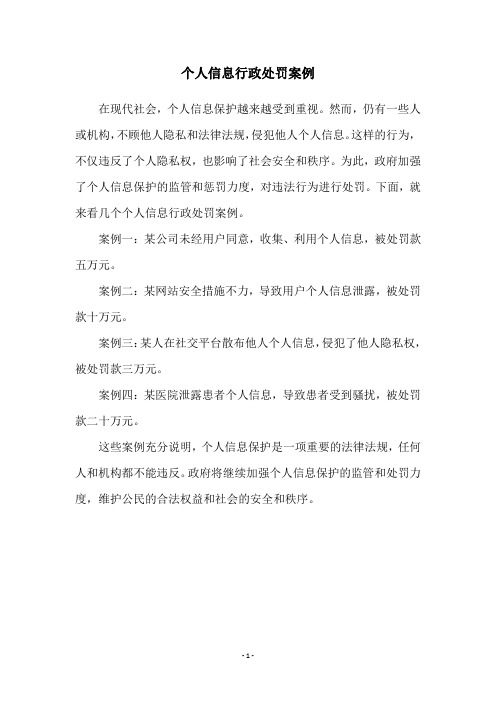 个人信息行政处罚案例

在现代社会，个人信息保护越来越受到重视。然而，仍有一些人或机构，不顾他人隐私和法律法规，侵犯他人个人信息。这样的行为，不仅违反了个人隐私权，也影响了社会安全和秩序。为此，政府加强了个人信息保护的监管和惩罚力度，对违法行为进行处罚。下面，就来看几个个人信息行政处罚案例。

案例一：某公司未经用户同意，收集、利用个人信息，被处罚款五万元。

案例二：某网站安全措施不力，导致用户个人信息泄露，被处罚款十万元。

案例三：某人在社交平台散布他人个人信息，侵犯了他人隐私权，被处罚款三万元。

案例四：某医院泄露患者个人信息，导致患者受到骚扰，被处罚款二十万元。

这些案例充分说明，个人信息保护是一项重要的法律法规，任何人和机构都不能违反。政府将继续加强个人信息保护的监管和处罚力度，维护公民的合法权益和社会的安全和秩序。

- 1 -